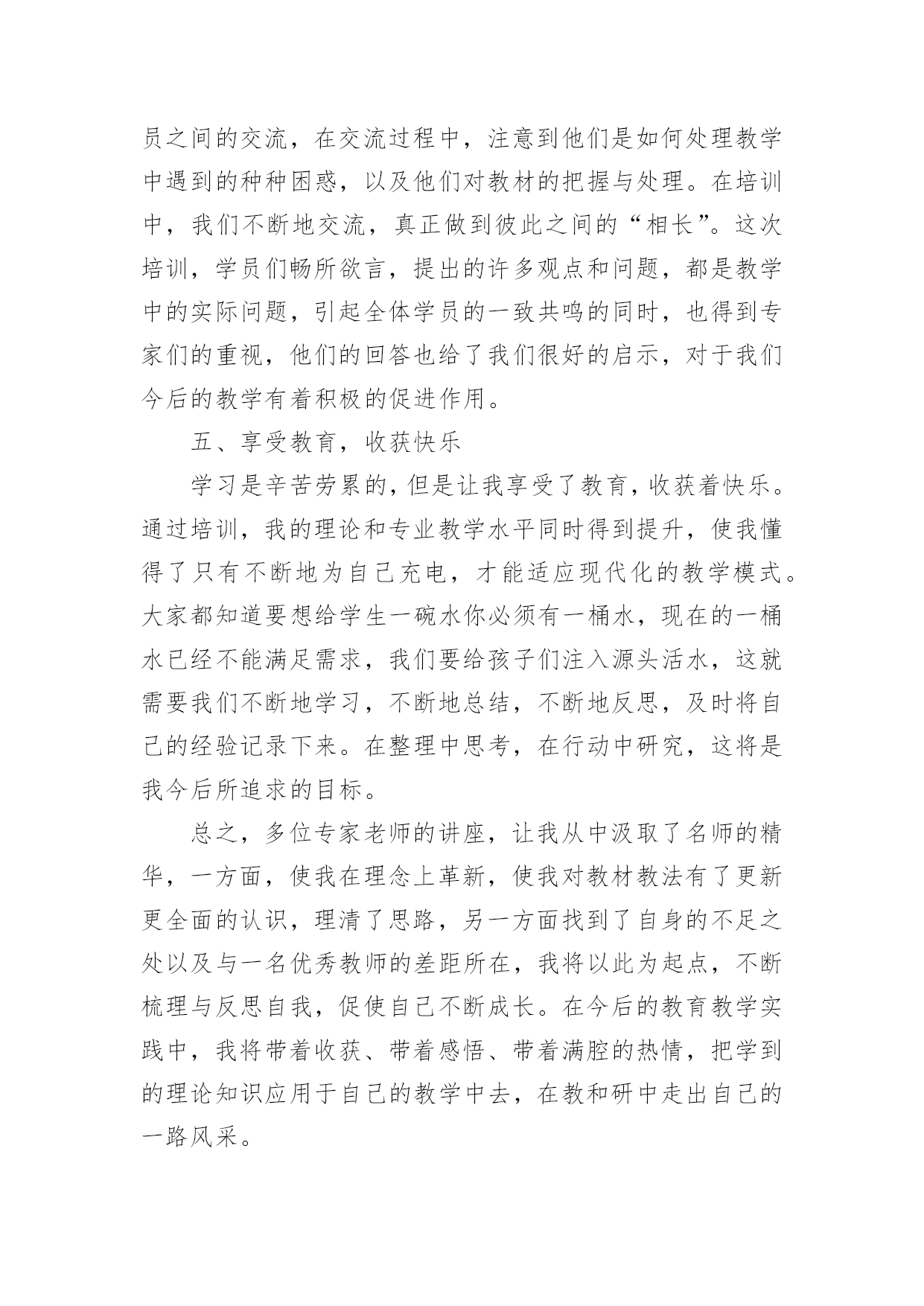 员之间的交流，在交流过程中，注意到他们是如何处理教学中遇到的种种困惑，以及他们对教材的把握与处理。在培训中，我们不断地交流，真正做到彼此之间的“相长”。这次培训，学员们畅所欲言，提出的许多观点和问题，都是教学中的实际问题，引起全体学员的一致共鸣的同时，也得到专家们的重视，他们的回答也给了我们很好的启示，对于我们今后的教学有着积极的促进作用。

五、享受教育，收获快乐

学习是辛苦劳累的，但是让我享受了教育，收获着快乐。通过培训，我的理论和专业教学水平同时得到提升，使我懂得了只有不断地为自己充电，才能适应现代化的教学模式。大家都知道要想给学生一碗水你必须有一桶水，现在的一桶水已经不能满足需求，我们要给孩子们注入源头活水，这就需要我们不断地学习，不断地总结，不断地反思，及时将自己的经验记录下来。在整理中思考，在行动中研究，这将是我今后所追求的目标。

总之，多位专家老师的讲座，让我从中汲取了名师的精华，一方面，使我在理念上革新，使我对教材教法有了更新更全面的认识，理清了思路，另一方面找到了自身的不足之处以及与一名优秀教师的差距所在，我将以此为起点，不断梳理与反思自我，促使自己不断成长。在今后的教育教学实践中，我将带着收获、带着感悟、带着满腔的热情，把学到的理论知识应用于自己的教学中去，在教和研中走出自己的一路风采。